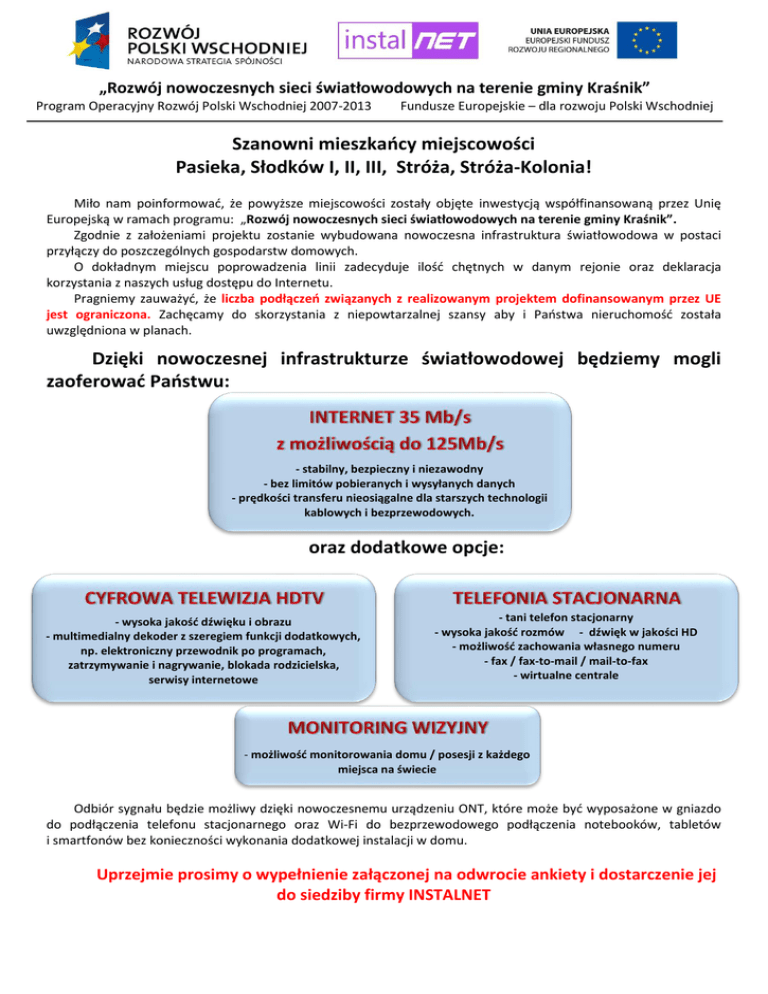 ROZWÓJ
POLSKI WSCHODNIEJ
NARODOWA STRATEGIA SPÓJNOŚCI

instal NET

UNIA EUROPEJSKA
EUROPEJSKI FUNDUSZ
ROZWOJU REGIONALNEGO

„Rozwój nowoczesnych sieci światłowodowych na terenie gminy Kraśnik”
Program Operacyjny Rozwój Polski Wschodniej 2007-2013 Fundusze Europejskie – dla rozwoju Polski Wschodniej

Szanowni mieszkańcy miejscowości
Pasieka, Słodków I, II, III, Stróża, Stróża-Kolonia!

Miło nam poinformować, że powyższe miejscowości zostały objęte inwestycją współfinansowaną przez Unię Europejską w ramach programu: „Rozwój nowoczesnych sieci światłowodowych na terenie gminy Kraśnik”.
Zgodnie z założeniami projektu zostanie wybudowana nowoczesna infrastruktura światłowodowa w postaci przyłączy do poszczególnych gospodarstw domowych.
O dokładnym miejscu poprowadzenia linii zadecyduje ilość chętnych w danym rejonie oraz deklaracja korzystania z naszych usług dostępu do Internetu.
Pragniemy zauważyć, że liczba podłączeń związanych z realizowanym projektem dofinansowanym przez UE jest ograniczona. Zachęcamy do skorzystania z niepowtarzalnej szansy aby i Państwa nieruchomość została uwzględniona w planach.

Dzięki nowoczesnej infrastrukturze światłowodowej będziemy mogli zaoferować Państwu:

INTERNET 35 Mb/s
z możliwością do 125Mb/s
- stabilny, bezpieczny i niezawodny
- bez limitów pobieranych i wysyłanych danych
- prędkości transferu nieosiągalne dla starszych technologii kablowych i bezprzewodowych.

oraz dodatkowe opcje:

CYFROWA TELEWIZJA HDTV
- wysoka jakość dźwięku i obrazu
- multimedialny dekoder z szeregiem funkcji dodatkowych, np. elektroniczny przewodnik po programach, zatrzymywanie i nagrywanie, blokada rodzicielska, serwisy internetowe

TELEFONIA STACJONARNA
- tani telefon stacjonarny
- wysoka jakość rozmów - dźwięk w jakości HD
- możliwość zachowania własnego numeru
- fax / fax-to-mail / mail-to-fax
- wirtualne centrale

MONITORING WIZYJNY
- możliwość monitorowania domu / posesji z każdego miejsca na świecie

Odbiór sygnału będzie możliwy dzięki nowoczesnemu urządzeniu ONT, które może być wyposażone w gniazdo do podłączenia telefonu stacjonarnego oraz Wi-Fi do bezprzewodowego podłączenia notebooków, tabletów i smartfonów bez konieczności wykonania dodatkowej instalacji w domu.

Uprzejmie prosimy o wypełnienie załączonej na odwrocie ankiety i dostarczenie jej do siedziby firmy INSTALNET